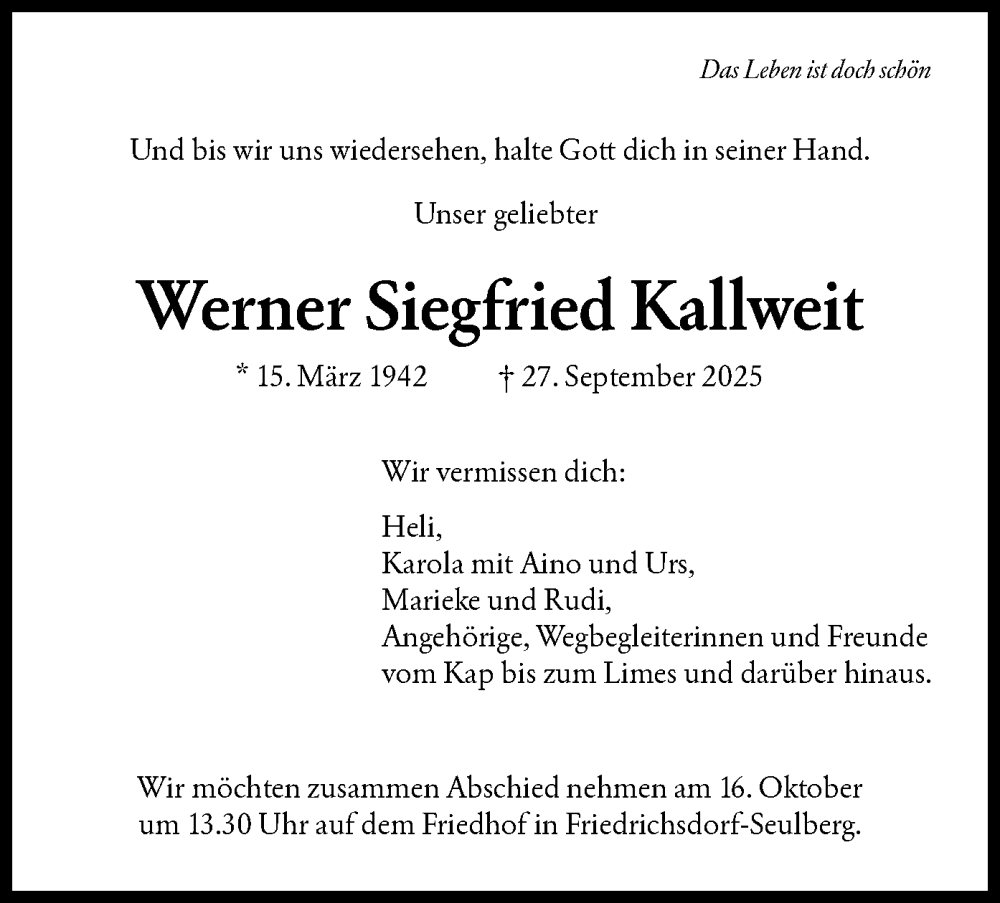 Das Leben ist doch schön

Und bis wir uns wiedersehen, halte Gott dich in seiner Hand.

Unser geliebter

Werner Siegfried Kallweit

* 15. März 1942 † 27. September 2025

Wir vermissen dich:

Heli,
Karola mit Aino und Urs,
Marieke und Rudi,
Angehörige, Wegbegleiterinnen und Freunde
vom Kap bis zum Limes und darüber hinaus.

Wir möchten zusammen Abschied nehmen am 16. Oktober
um 13.30 Uhr auf dem Friedhof in Friedrichsdorf-Seulberg.